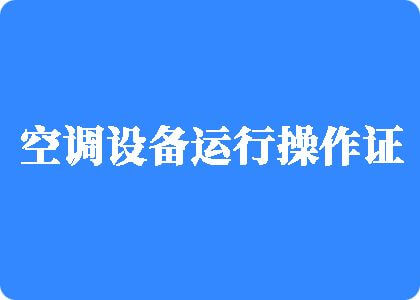 空调设备运行操作证